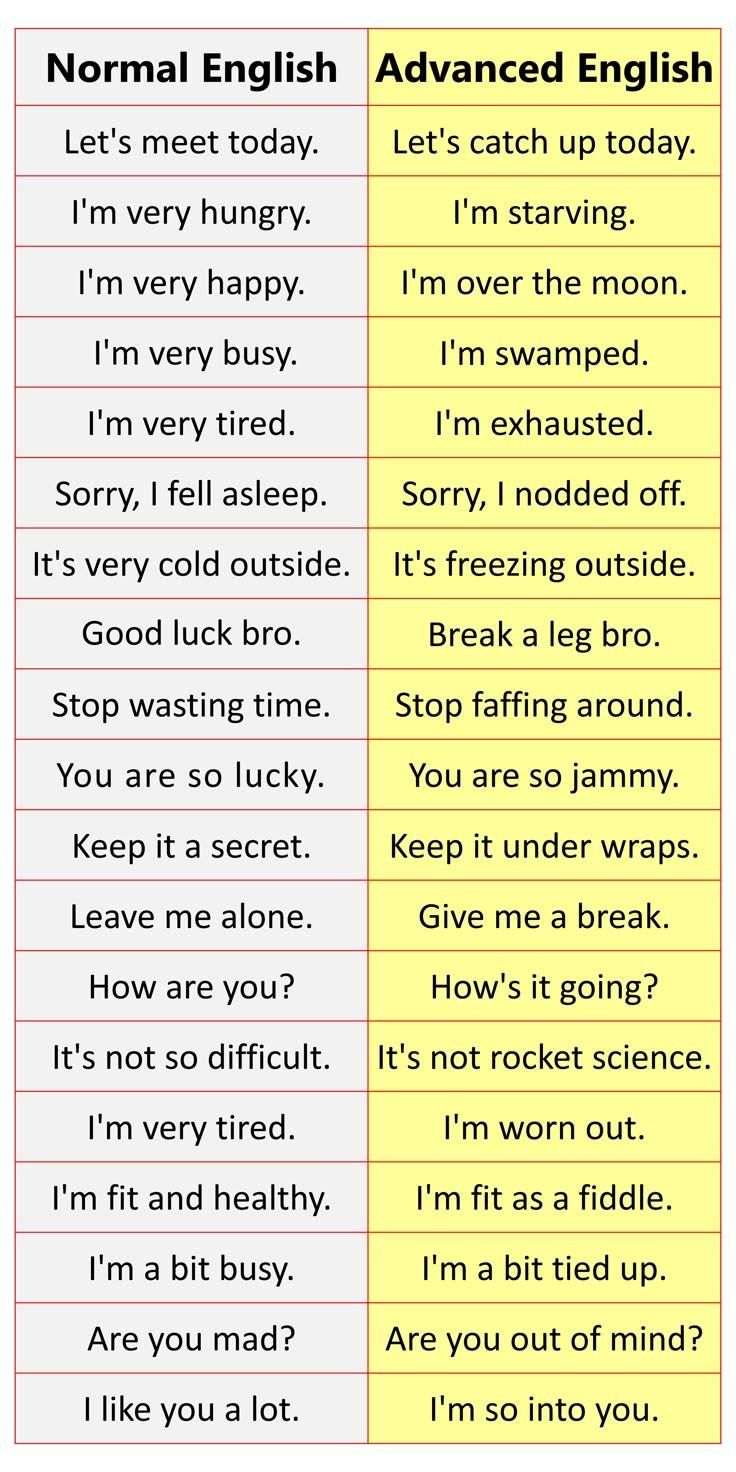 | Normal English | Advanced English |
|---|---|
| Let's meet today. | Let's catch up today. |
| I'm very hungry. | I'm starving. |
| I'm very happy. | I'm over the moon. |
| I'm very busy. | I'm swamped. |
| I'm very tired. | I'm exhausted. |
| Sorry, I fell asleep. | Sorry, I nodded off. |
| It's very cold outside. | It's freezing outside. |
| Good luck bro. | Break a leg bro. |
| Stop wasting time. | Stop faffing around. |
| You are so lucky. | You are so jammy. |
| Keep it a secret. | Keep it under wraps. |
| Leave me alone. | Give me a break. |
| How are you? | How's it going? |
| It's not so difficult. | It's not rocket science. |
| I'm very tired. | I'm worn out. |
| I'm fit and healthy. | I'm fit as a fiddle. |
| I'm a bit busy. | I'm a bit tied up. |
| Are you mad? | Are you out of mind? |
| I like you a lot. | I'm so into you. |